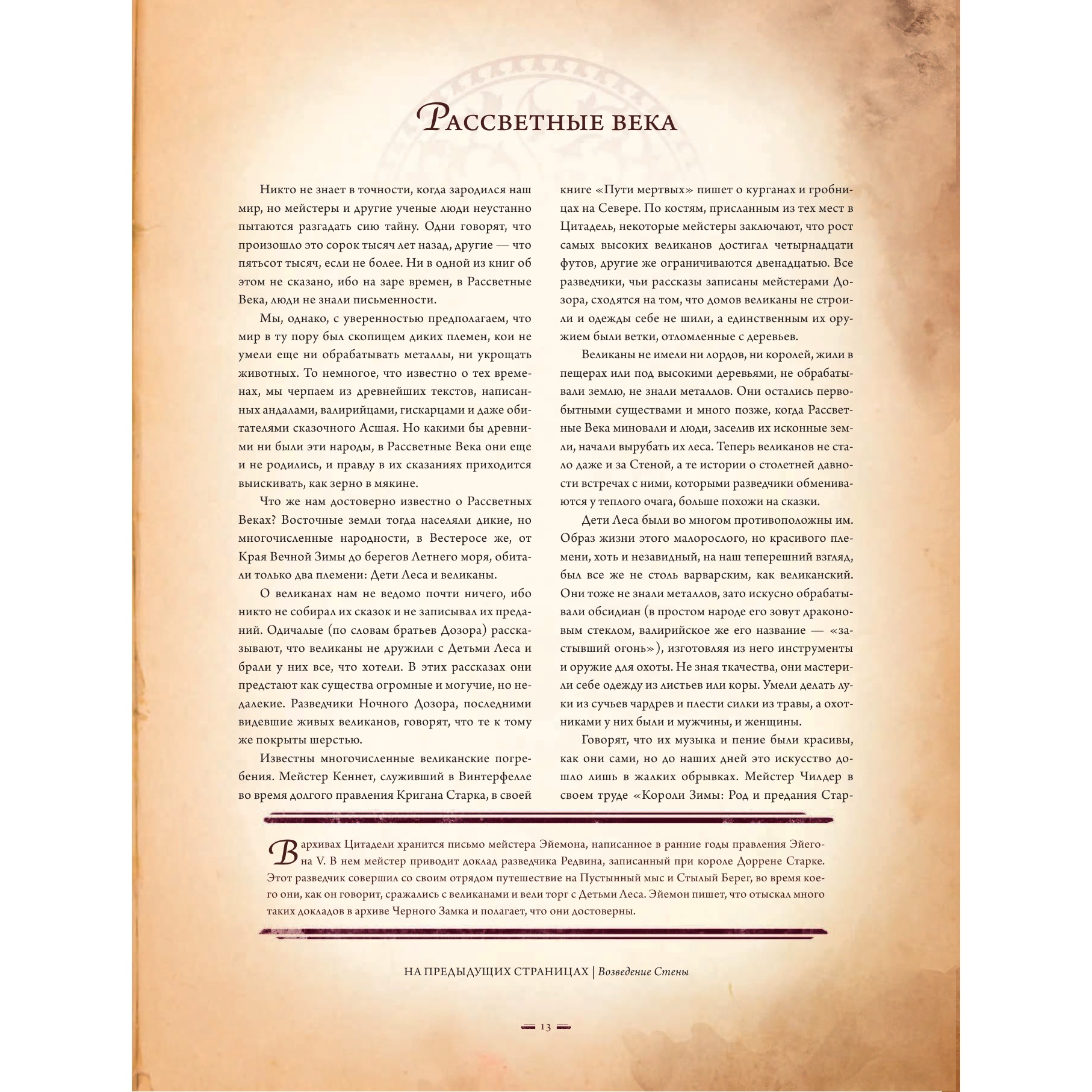 Рассветные века

Никто не знает в точности, когда зародился наш мир, но мейстеры и другие ученые люди неустанно пытаются разгадать сию тайну. Одни говорят, что произошло это сорок тысяч лет назад, другие — что пятьсот тысяч, если не более. Ни в одной из книг об этом не сказано, ибо на заре времен, в Рассветные Века, люди не знали письменности.

Мы, однако, с уверенностью предполагаем, что мир в ту пору был скопищем диких племен, кои не умели еще ни обрабатывать металлы, ни укрощать животных. То немногое, что известно о тех временах, мы черпаем из древнейших текстов, написанных андалами, валирийцами, гискарцами и даже обитателями сказочного Асшая. Но какими бы древними ни были эти народы, в Рассветные Века они еще и не родились, и правду в их сказаниях приходится выискивать, как зерно в мякине.

Что же нам достоверно известно о Рассветных Веках? Восточные земли тогда населяли дикие, но многочисленные народности, в Вестеросе же, от Края Вечной Зимы до берегов Летнего моря, обитали только два племени: Дети Леса и великаны.

О великанах нам не ведомо почти ничего, ибо никто не собирал их сказок и не записывал их преданий. Одичалые (по словам братьев Дозора) рассказывают, что великаны не дружили с Детьми Леса и брали у них все, что хотели. В этих рассказах они предстают как существа огромные и могучие, но недалекие. Разведчики Ночного Дозора, последними видевшие живых великанов, говорят, что те к тому же покрыты шерстью.

Известны многочисленные великанские погребения. Мейстер Кеннет, служивший в Винтерфелле во время долгого правления Кригана Старка, в своей книге «Пути мертвых» пишет о курганах и гробницах на Севере. По костям, присланным из тех мест в Цитадель, некоторые мейстеры заключают, что рост самых высоких великанов достигал четырнадцати футов, другие же ограничиваются двенадцатью. Все разведчики, чьи рассказы записаны мейстерами Дозора, сходятся на том, что домов великаны не строили и одежды себе не шили, а единственным их оружием были ветки, отломленные с деревьев.

Великаны не имели ни лордов, ни королей, жили в пещерах или под высокими деревьями, не обрабатывали землю, не знали металлов. Они остались первобытными существами и много позже, когда Рассветные Века миновали и люди, заселив их исконные земли, начали вырубать их леса. Теперь великанов не стало даже и за Стеной, а те истории о столетней давности встречах с ними, которыми разведчики обмениваются у теплого очага, больше похожи на сказки.

Дети Леса были во многом противоположны им. Образ жизни этого малорослого, но красивого племени, хоть и незавидный, на наш теперешний взгляд, был все же не столь варварским, как великанский. Они тоже не знали металлов, зато искусно обрабатывали обсидиан (в простом народе его зовут драконовым стеклом, валирийское же его название — «застывший огонь»), изготовляя из него инструменты и оружие для охоты. Не зная ткачества, они мастерили себе одежду из листьев или коры. Умели делать луки из сучьев чардрев и плести силки из травы, а охотниками у них были и мужчины, и женщины.

Говорят, что их музыка и пение были красивы, как они сами, но до наших дней это искусство дошло лишь в жалких обрывках. Мейстер Чилдер в своем труде «Короли Зимы: Род и предания Стар-

В архивах Цитадели хранится письмо мейстера Эйемона, написанное в ранние годы правления Эйегона V. В нем мейстер приводит доклад разведчика Редвина, записанный при короле Доррене Старке. Этот разведчик совершил со своим отрядом путешествие на Пустынный мыс и Стылый Берег, во время коего они, как он говорит, сражались с великанами и вели торг с Детьми Леса. Эйемон пишет, что отыскал много таких докладов в архиве Черного Замка и полагает, что они достоверны.

НА ПРЕДЫДУЩИХ СТРАНИЦАХ | Возведение Стены

13